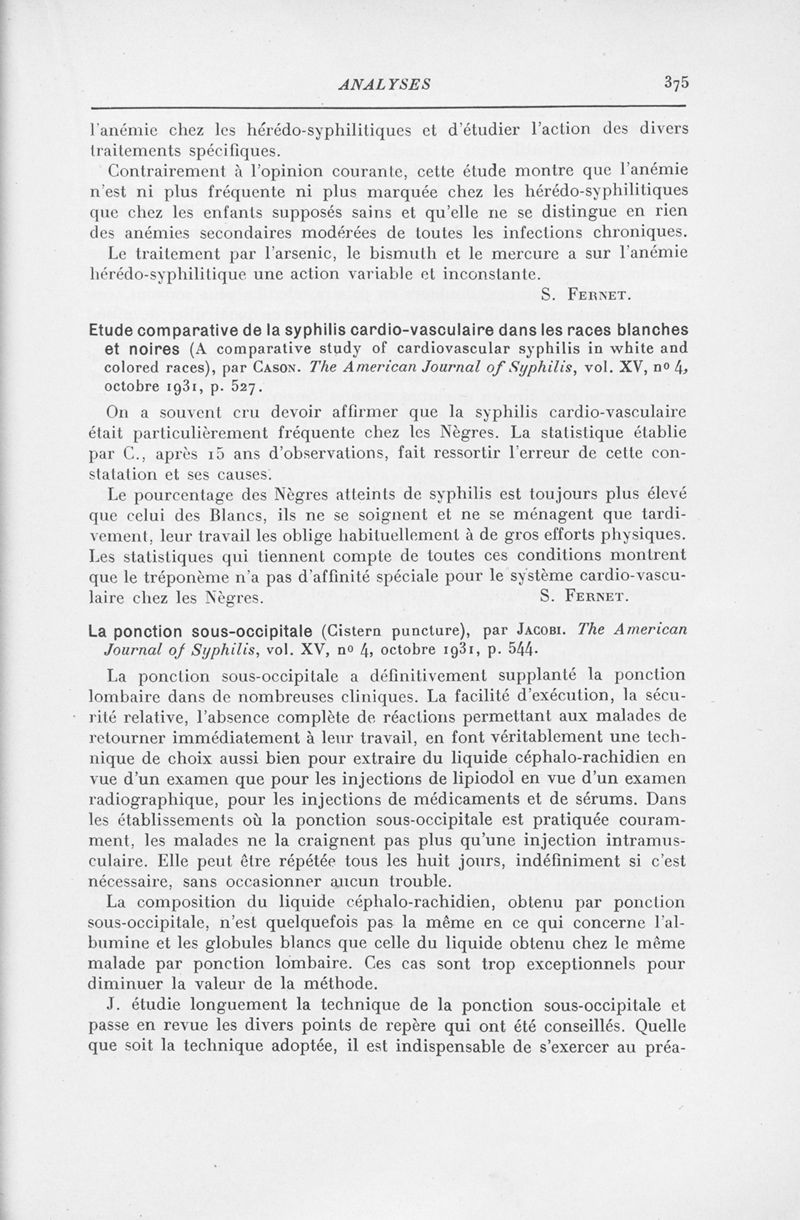 ANALYSES 375

l'anémie chez les hérédo-syphilitiques et d'étudier l'action des divers traitements spécifiques.

Contrairement à l'opinion courante, cette étude montre que l'anémie n'est ni plus fréquente ni plus marquée chez les hérédo-syphilitiques que chez les enfants supposés sains et qu'elle ne se distingue en rien des anémies secondaires modérées de toutes les infections chroniques.

Le traitement par l'arsenic, le bismuth et le mercure a sur l'anémie hérédo-syphilitique une action variable et inconstante.

S. Fernet.

Etude comparative de la syphilis cardio-vasculaire dans les races blanches et noires (A comparative study of cardiovascular syphilis in white and colored races), par Cason. The American Journal of Syphilis, vol. XV, nº 4, octobre 1931, p. 527.

On a souvent cru devoir affirmer que la syphilis cardio-vasculaire était particulièrement fréquente chez les Nègres. La statistique établie par C., après 15 ans d'observations, fait ressortir l'erreur de cette constatation et ses causes.

Le pourcentage des Nègres atteints de syphilis est toujours plus élevé que celui des Blancs, ils ne se soignent et ne se ménagent que tardivement, leur travail les oblige habituellement à de gros efforts physiques. Les statistiques qui tiennent compte de toutes ces conditions montrent que le tréponème n'a pas d'affinité spéciale pour le système cardio-vasculaire chez les Nègres. S. Fernet.

La ponction sous-occipitale (Cistern puncture), par Jacobi. The American Journal of Syphilis, vol. XV, nº 4, octobre 1931, p. 544.

La ponction sous-occipitale a définitivement supplanté la ponction lombaire dans de nombreuses cliniques. La facilité d'exécution, la sécurité relative, l'absence complète de réactions permettant aux malades de retourner immédiatement à leur travail, en font véritablement une technique de choix aussi bien pour extraire du liquide céphalo-rachidien en vue d'un examen que pour les injections de lipiodol en vue d'un examen radiographique, pour les injections de médicaments et de sérums. Dans les établissements où la ponction sous-occipitale est pratiquée couramment, les malades ne la craignent pas plus qu'une injection intramusculaire. Elle peut être répétée tous les huit jours, indéfiniment si c'est nécessaire, sans occasionner aucun trouble.

La composition du liquide céphalo-rachidien, obtenu par ponction sous-occipitale, n'est quelquefois pas la même en ce qui concerne l'albumine et les globules blancs que celle du liquide obtenu chez le même malade par ponction lombaire. Ces cas sont trop exceptionnels pour diminuer la valeur de la méthode.

J. étudie longuement la technique de la ponction sous-occipitale et passe en revue les divers points de repère qui ont été conseillés. Quelle que soit la technique adoptée, il est indispensable de s'exercer au préa-